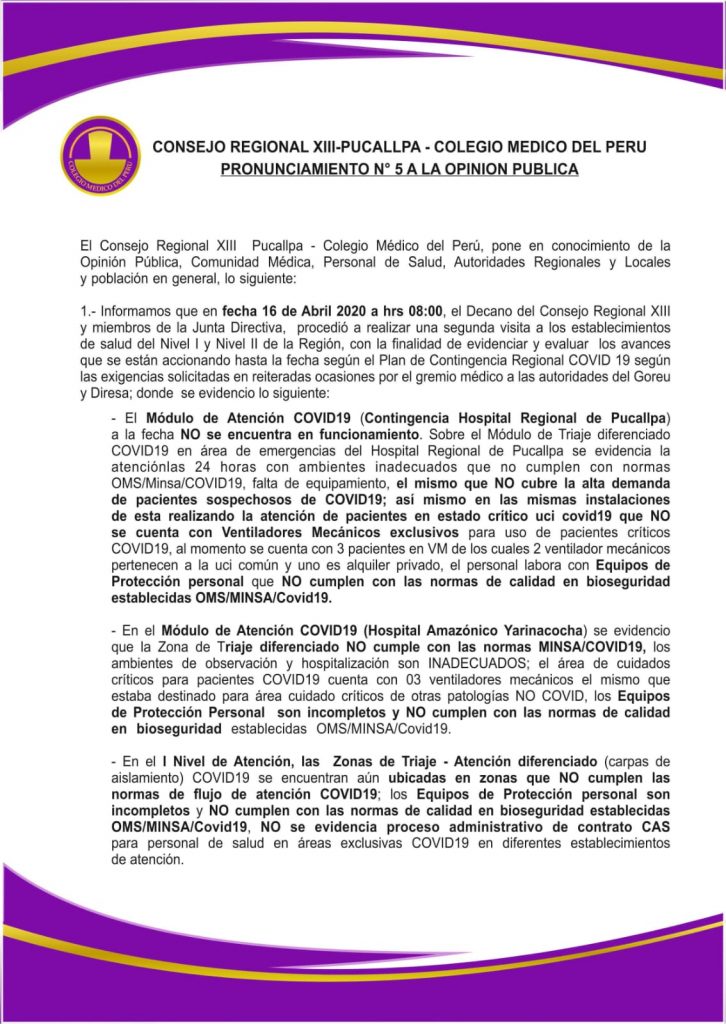 COLEGIO MEDICO DEL PERU

CONSEJO REGIONAL XIII-PUCALLPA - COLEGIO MEDICO DEL PERU
PRONUNCIAMIENTO N° 5 A LA OPINION PUBLICA

El Consejo Regional XIII Pucallpa - Colegio Médico del Perú, pone en conocimiento de la Opinión Pública, Comunidad Médica, Personal de Salud, Autoridades Regionales y Locales y población en general, lo siguiente:

1.- Informamos que en fecha 16 de Abril 2020 a hrs 08:00, el Decano del Consejo Regional XIII y miembros de la Junta Directiva, procedió a realizar una segunda visita a los establecimientos de salud del Nivel I y Nivel II de la Región, con la finalidad de evidenciar y evaluar los avances que se están accionando hasta la fecha según el Plan de Contingencia Regional COVID 19 según las exigencias solicitadas en reiteradas ocasiones por el gremio médico a las autoridades del Goreu y Diresa; donde se evidencio lo siguiente:

- El Módulo de Atención COVID19 (Contingencia Hospital Regional de Pucallpa) a la fecha NO se encuentra en funcionamiento. Sobre el Módulo de Triaje diferenciado COVID19 en área de emergencias del Hospital Regional de Pucallpa se evidencia la atenciónlas 24 horas con ambientes inadecuados que no cumplen con normas OMS/Minsa/COVID19, falta de equipamiento, el mismo que NO cubre la alta demanda de pacientes sospechosos de COVID19; así mismo en las mismas instalaciones de esta realizando la atención de pacientes en estado crítico uci covid19 que NO se cuenta con Ventiladores Mecánicos exclusivos para uso de pacientes críticos COVID19, al momento se cuenta con 3 pacientes en VM de los cuales 2 ventilador mecánicos pertenecen a la uci común y uno es alquiler privado, el personal labora con Equipos de Protección personal que NO cumplen con las normas de calidad en bioseguridad establecidas OMS/MINSA/Covid19.

- En el Módulo de Atención COVID19 (Hospital Amazónico Yarinacocha) se evidencio que la Zona de Triaje diferenciado NO cumple con las normas MINSA/COVID19, los ambientes de observación y hospitalización son INADECUADOS; el área de cuidados críticos para pacientes COVID19 cuenta con 03 ventiladores mecánicos el mismo que estaba destinado para área cuidado críticos de otras patologías NO COVID, los Equipos de Protección Personal son incompletos y NO cumplen con las normas de calidad en bioseguridad establecidas OMS/MINSA/Covid19.

- En el I Nivel de Atención, las Zonas de Triaje - Atención diferenciado (carpas de aislamiento) COVID19 se encuentran aún ubicadas en zonas que NO cumplen las normas de flujo de atención COVID19; los Equipos de Protección personal son incompletos y NO cumplen con las normas de calidad en bioseguridad establecidas OMS/MINSA/Covid19, NO se evidencia proceso administrativo de contrato CAS para personal de salud en áreas exclusivas COVID19 en diferentes establecimientos de atención.